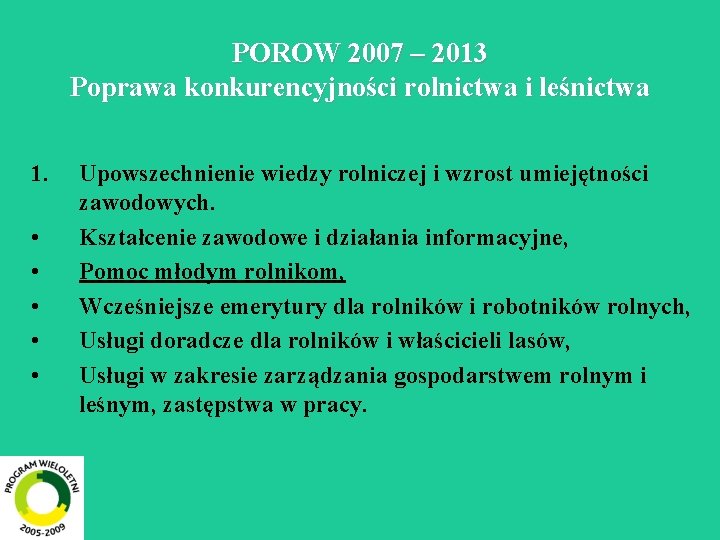 POROW 2007 – 2013
Poprawa konkurencyjności rolnictwa i leśnictwa

1. Upowszechnienie wiedzy rolniczej i wzrost umiejętności zawodowych.
• Kształcenie zawodowe i działania informacyjne,
• Pomoc młodym rolnikom,
• Wcześniejsze emerytury dla rolników i robotników rolnych,
• Usługi doradcze dla rolników i właścicieli lasów,
• Usługi w zakresie zarządzania gospodarstwem rolnym i leśnym, zastępstwa w pracy.

PROGRAM WIELOLETNI
2005-2009